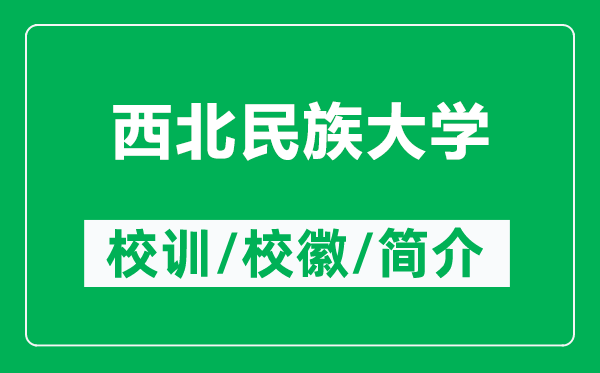 西北民族大学

校训/校徽/简介